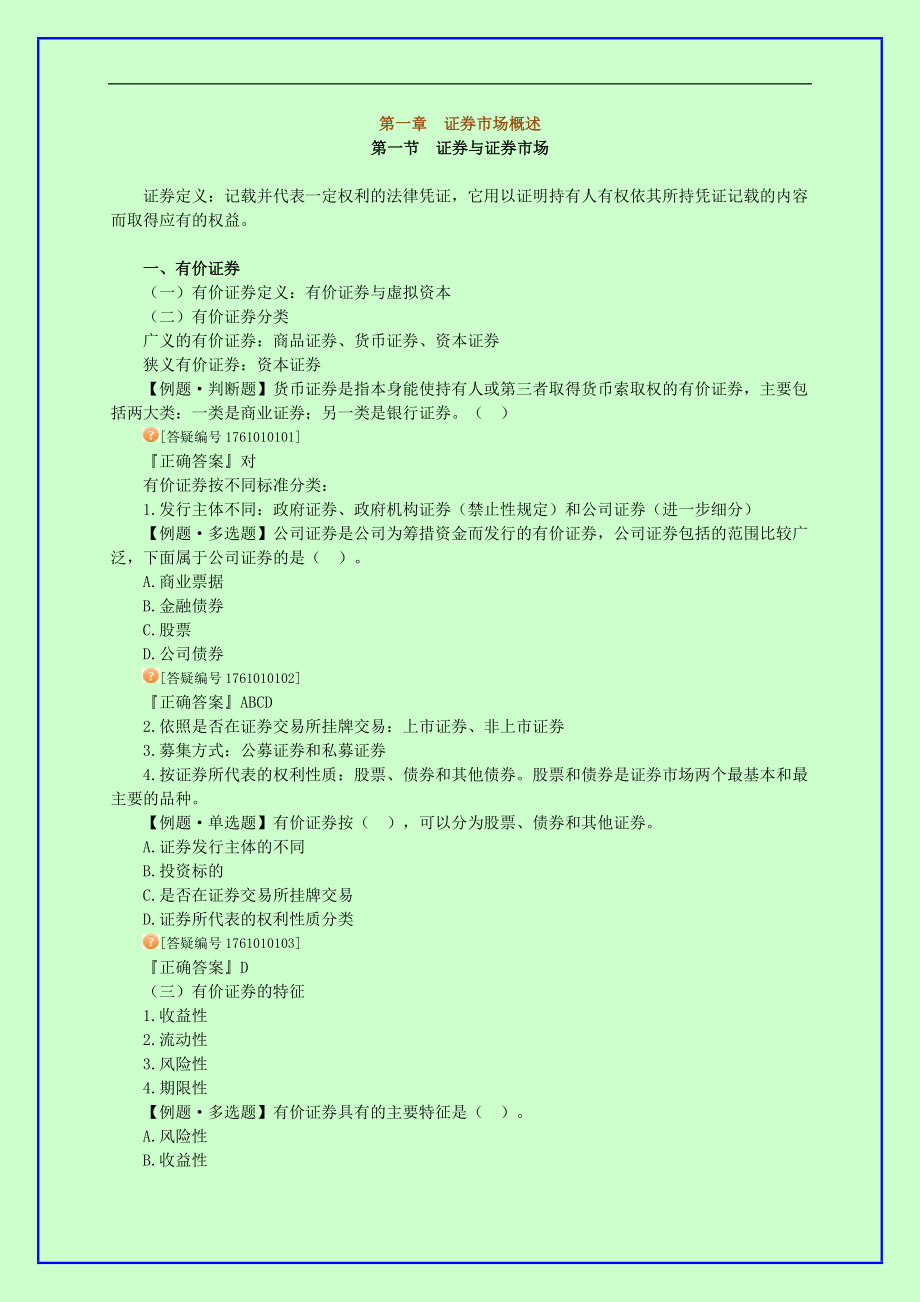 第一章　证券市场概述
第一节　证券与证券市场

证券定义：记载并代表一定权利的法律凭证，它用以证明持有人有权依其所持凭证记载的内容而取得应有的权益。

一、有价证券
（一）有价证券定义：有价证券与虚拟资本
（二）有价证券分类
广义的有价证券：商品证券、货币证券、资本证券
狭义有价证券：资本证券
【例题·判断题】货币证券是指本身能使持有人或第三者取得货币索取权的有价证券，主要包括两大类：一类是商业证券；另一类是银行证券。（　）
[答疑编号 1761010101]
『正确答案』对
有价证券按不同标准分类：
1.发行主体不同：政府证券、政府机构证券（禁止性规定）和公司证券（进一步细分）
【例题·多选题】公司证券是公司为筹措资金而发行的有价证券，公司证券包括的范围比较广泛，下面属于公司证券的是（　）。
A.商业票据
B.金融债券
C.股票
D.公司债券
[答疑编号 1761010102]
『正确答案』ABCD
2.依照是否在证券交易所挂牌交易：上市证券、非上市证券
3.募集方式：公募证券和私募证券
4.按证券所代表的权利性质：股票、债券和其他债券。股票和债券是证券市场两个最基本和最主要的品种。
【例题·单选题】有价证券按（　），可以分为股票、债券和其他证券。
A.证券发行主体的不同
B.投资标的
C.是否在证券交易所挂牌交易
D.证券所代表的权利性质分类
[答疑编号 1761010103]
『正确答案』D
（三）有价证券的特征
1.收益性
2.流动性
3.风险性
4.期限性
【例题·多选题】有价证券具有的主要特征是（　）。
A.风险性
B.收益性